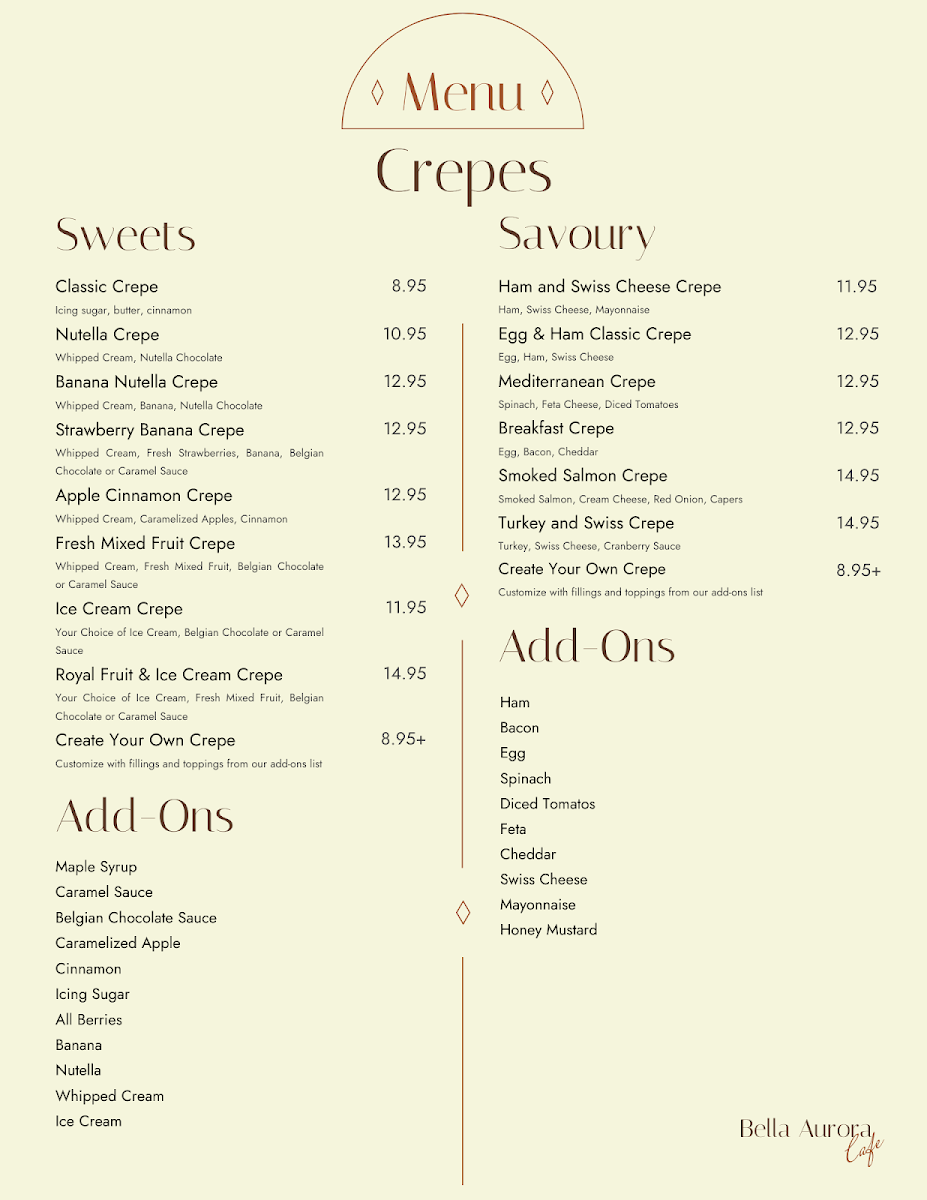 Menu

Crepes

Sweets

Classic Crepe 8.95
Icing sugar, butter, cinnamon

Nutella Crepe 10.95
Whipped Cream, Nutella Chocolate

Banana Nutella Crepe 12.95
Whipped Cream, Banana, Nutella Chocolate

Strawberry Banana Crepe 12.95
Whipped Cream, Fresh Strawberries, Banana, Belgian Chocolate or Caramel Sauce

Apple Cinnamon Crepe 12.95
Whipped Cream, Caramelized Apples, Cinnamon

Fresh Mixed Fruit Crepe 13.95
Whipped Cream, Fresh Mixed Fruit, Belgian Chocolate or Caramel Sauce

Ice Cream Crepe 11.95
Your Choice of Ice Cream, Belgian Chocolate or Caramel Sauce

Royal Fruit & Ice Cream Crepe 14.95
Your Choice of Ice Cream, Fresh Mixed Fruit, Belgian Chocolate or Caramel Sauce

Create Your Own Crepe 8.95+
Customize with fillings and toppings from our add-ons list

Add-Ons

Maple Syrup
Caramel Sauce
Belgian Chocolate Sauce
Caramelized Apple
Cinnamon
Icing Sugar
All Berries
Banana
Nutella
Whipped Cream
Ice Cream

Savoury

Ham and Swiss Cheese Crepe 11.95
Ham, Swiss Cheese, Mayonnaise

Egg & Ham Classic Crepe 12.95
Egg, Ham, Swiss Cheese

Mediterranean Crepe 12.95
Spinach, Feta Cheese, Diced Tomatoes

Breakfast Crepe 12.95
Egg, Bacon, Cheddar

Smoked Salmon Crepe 14.95
Smoked Salmon, Cream Cheese, Red Onion, Capers

Turkey and Swiss Crepe 14.95
Turkey, Swiss Cheese, Cranberry Sauce

Create Your Own Crepe 8.95+
Customize with fillings and toppings from our add-ons list

Add-Ons

Ham
Bacon
Egg
Spinach
Diced Tomatos
Feta
Cheddar
Swiss Cheese
Mayonnaise
Honey Mustard

Bella Aurora Cafe